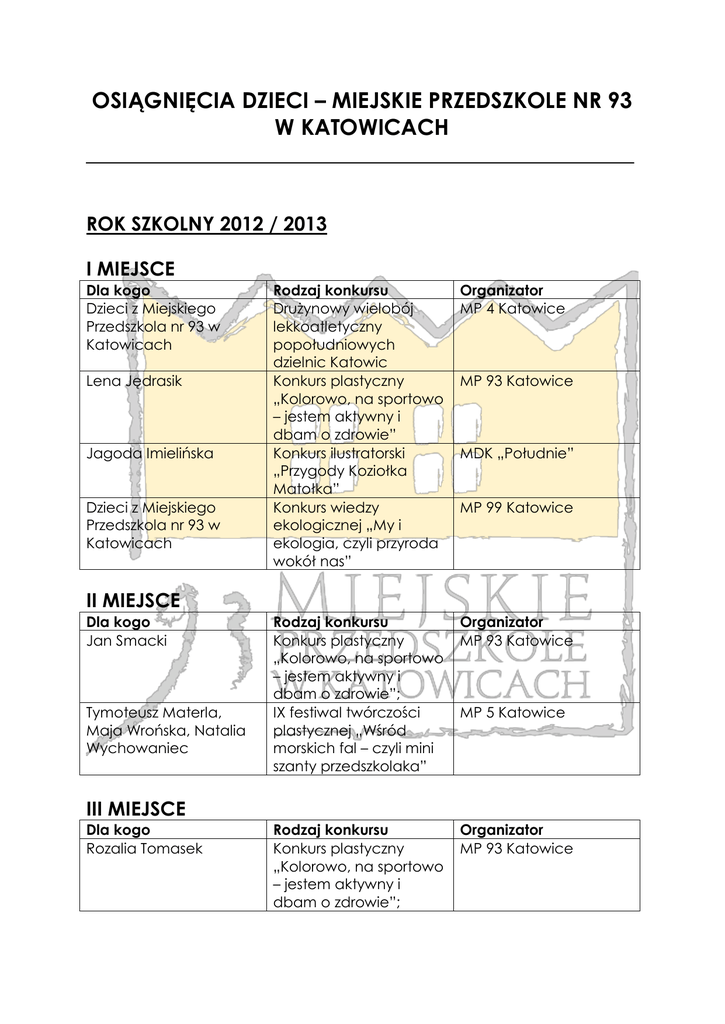 OSIĄGNIĘCIA DZIECI – MIEJSKIE PRZEDSZKOLE NR 93 W KATOWICACH

ROK SZKOLNY 2012 / 2013

I MIEJSCE

| Dla kogo | Rodzaj konkursu | Organizator |
|---|---|---|
| Dzieci z Miejskiego Przedszkola nr 93 w Katowicach | Drużynowy wielobój lekkoatletyczny popołudniowych dzielnic Katowic | MP 4 Katowice |
| Lena Jędrasik | Konkurs plastyczny „Kolorowo, na sportowo – jestem aktywny i dbam o zdrowie” | MP 93 Katowice |
| Jagoda Imielińska | Konkurs ilustratorski „Przygody Koziołka Matołka” | MDK „Południe” |
| Dzieci z Miejskiego Przedszkola nr 93 w Katowicach | Konkurs wiedzy ekologicznej „My i ekologia, czyli przyroda wokół nas” | MP 99 Katowice |

II MIEJSCE

| Dla kogo | Rodzaj konkursu | Organizator |
|---|---|---|
| Jan Smacki | Konkurs plastyczny „Kolorowo, na sportowo – jestem aktywny i dbam o zdrowie”; | MP 93 Katowice |
| Tymoteusz Materla, Maja Wrońska, Natalia Wychowaniec | IX festiwal twórczości plastycznej „Wśród morskich fal – czyli mini szanty przedszkolaka” | MP 5 Katowice |

III MIEJSCE

| Dla kogo | Rodzaj konkursu | Organizator |
|---|---|---|
| Rozalia Tomasek | Konkurs plastyczny „Kolorowo, na sportowo – jestem aktywny i dbam o zdrowie”; | MP 93 Katowice |

MIEJSKIE PRZEDSZKOLE W KATOWICACH